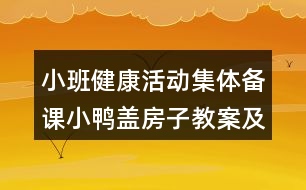 小班健康活动集体备课小鸭盖房子教案及